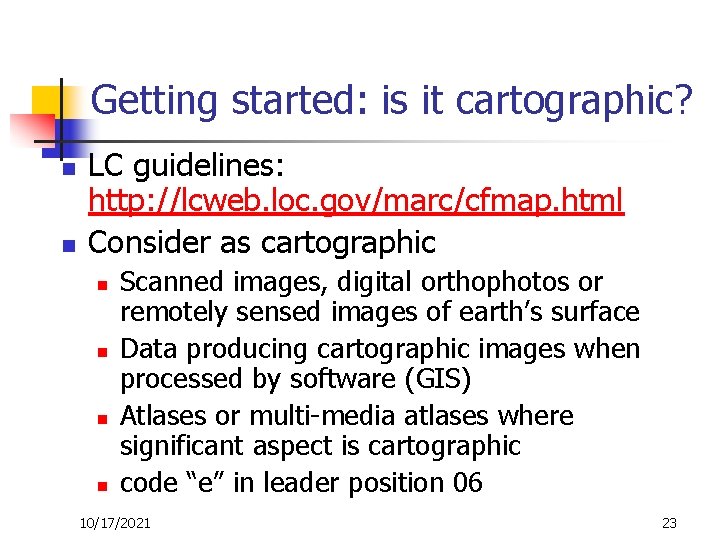 Getting started: is it cartographic?

LC guidelines: http://lcweb.loc.gov/marc/cfmap.html

Consider as cartographic

Scanned images, digital orthophotos or remotely sensed images of earth’s surface

Data producing cartographic images when processed by software (GIS)

Atlases or multi-media atlases where significant aspect is cartographic

code “e” in leader position 06

10/17/2021

23